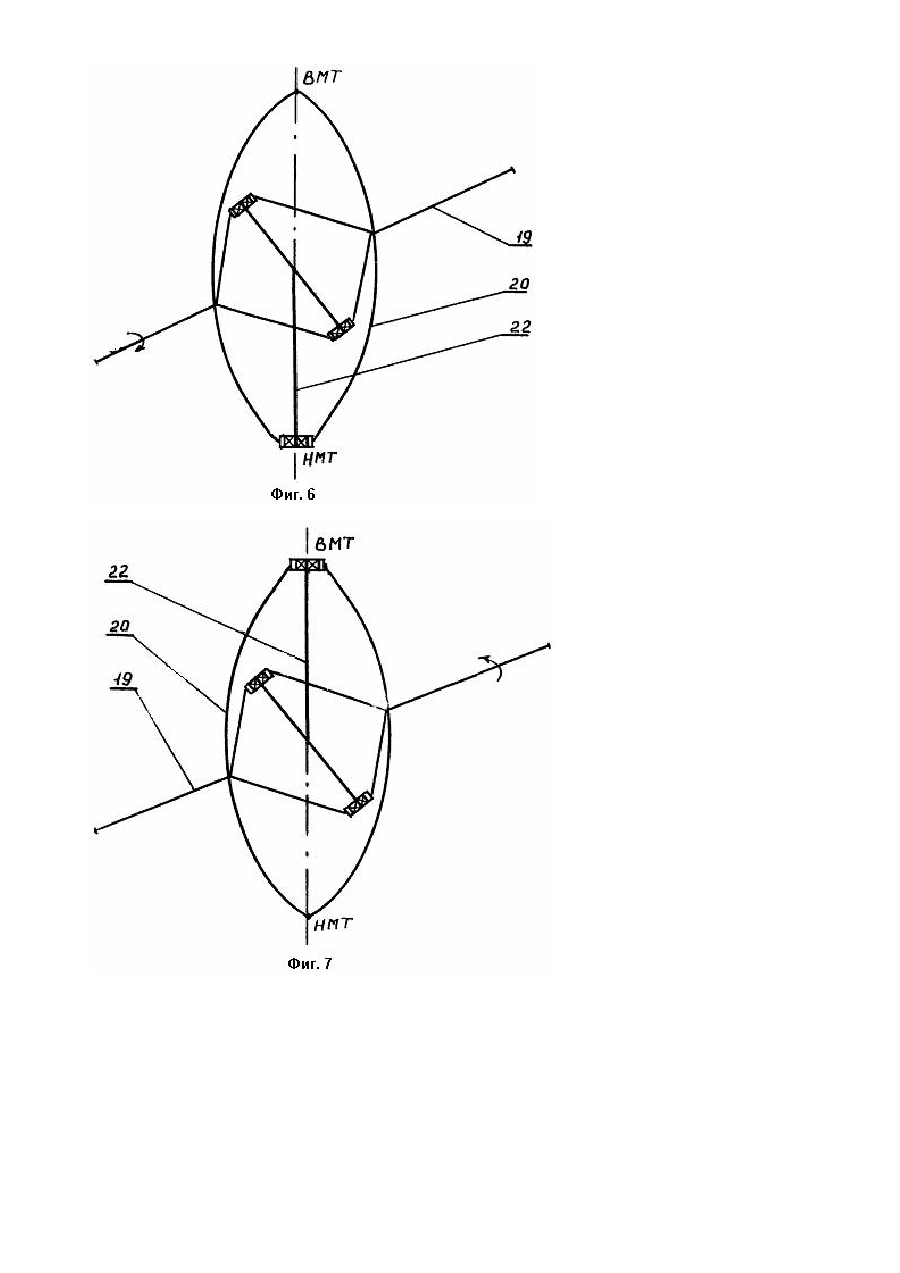 ВМТ

19

20

22

НМТ

Фиг. 6

ВМТ

22

20

19

НМТ

Фиг. 7